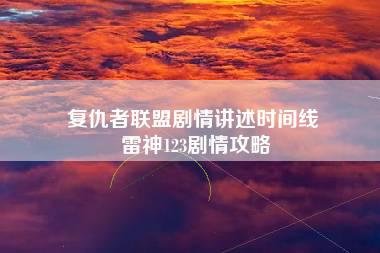 复仇者联盟剧情讲述时间线
雷神123剧情攻略